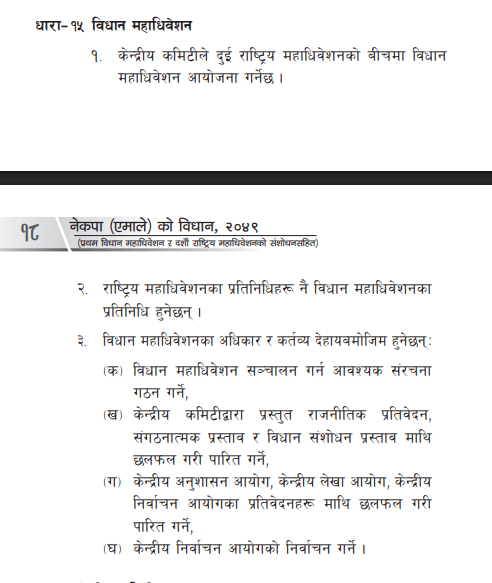 धारा-१५ विधान महाधिवेशन

१. केन्द्रीय कमिटीले दुई राष्ट्रिय महाधिवेशनको बीचमा विधान महाधिवेशन आयोजना गर्नेछ ।

१८ नेकपा (एमाले) को विधान, २०४९
(प्रथम विधान महाधिवेशन र दशौं राष्ट्रिय महाधिवेशनको संशोधनसहित)

२. राष्ट्रिय महाधिवेशनका प्रतिनिधिहरू नै विधान महाधिवेशनका प्रतिनिधि हुनेछन् ।

३. विधान महाधिवेशनका अधिकार र कर्तव्य देहायबमोजिम हुनेछन्:

(क) विधान महाधिवेशन सञ्चालन गर्न आवश्यक संरचना गठन गर्ने,

(ख) केन्द्रीय कमिटीद्वारा प्रस्तुत राजनीतिक प्रतिवेदन, संगठनात्मक प्रस्ताव र विधान संशोधन प्रस्ताव माथि छलफल गरी पारित गर्ने,

(ग) केन्द्रीय अनुशासन आयोग, केन्द्रीय लेखा आयोग, केन्द्रीय निर्वाचन आयोगका प्रतिवेदनहरू माथि छलफल गरी पारित गर्ने,

(घ) केन्द्रीय निर्वाचन आयोगको निर्वाचन गर्ने ।